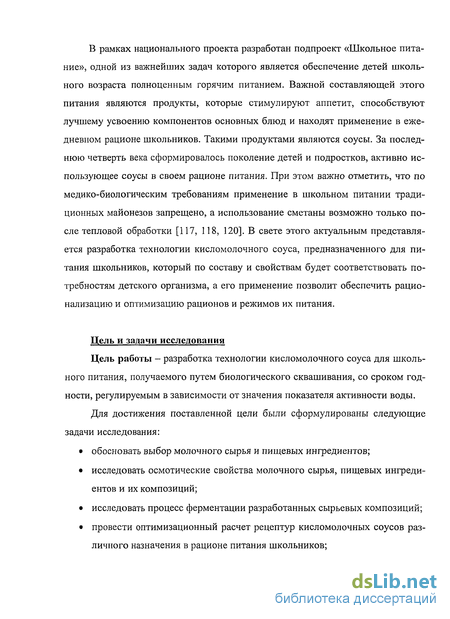 В рамках национального проекта разработан подпроект «Школьное питание», одной из важнейших задач которого является обеспечение детей школьного возраста полноценным горячим питанием. Важной составляющей этого питания являются продукты, которые стимулируют аппетит, способствуют лучшему усвоению компонентов основных блюд и находят применение в ежедневном рационе школьников. Такими продуктами являются соусы. За последнюю четверть века сформировалось поколение детей и подростков, активно использующее соусы в своем рационе питания. При этом важно отметить, что по медико-биологическим требованиям применение в школьном питании традиционных майонезов запрещено, а использование сметаны возможно только после тепловой обработки [117, 118, 120]. В свете этого актуальным представляется разработка технологии кисломолочного соуса, предназначенного для питания школьников, который по составу и свойствам будет соответствовать потребностям детского организма, а его применение позволит обеспечить рационализацию и оптимизацию рационов и режимов их питания.

Цель и задачи исследования

Цель работы – разработка технологии кисломолочного соуса для школьного питания, получаемого путем биологического сквашивания, со сроком годности, регулируемым в зависимости от значения показателя активности воды.

Для достижения поставленной цели были сформулированы следующие задачи исследования:

• обосновать выбор молочного сырья и пищевых ингредиентов;

• исследовать осмотические свойства молочного сырья, пищевых ингредиентов и их композиций;

• исследовать процесс ферментации разработанных сырьевых композиций;

• провести оптимизационный расчет рецептур кисломолочных соусов различного назначения в рационе питания школьников;

dsLib.net
библиотека диссертаций